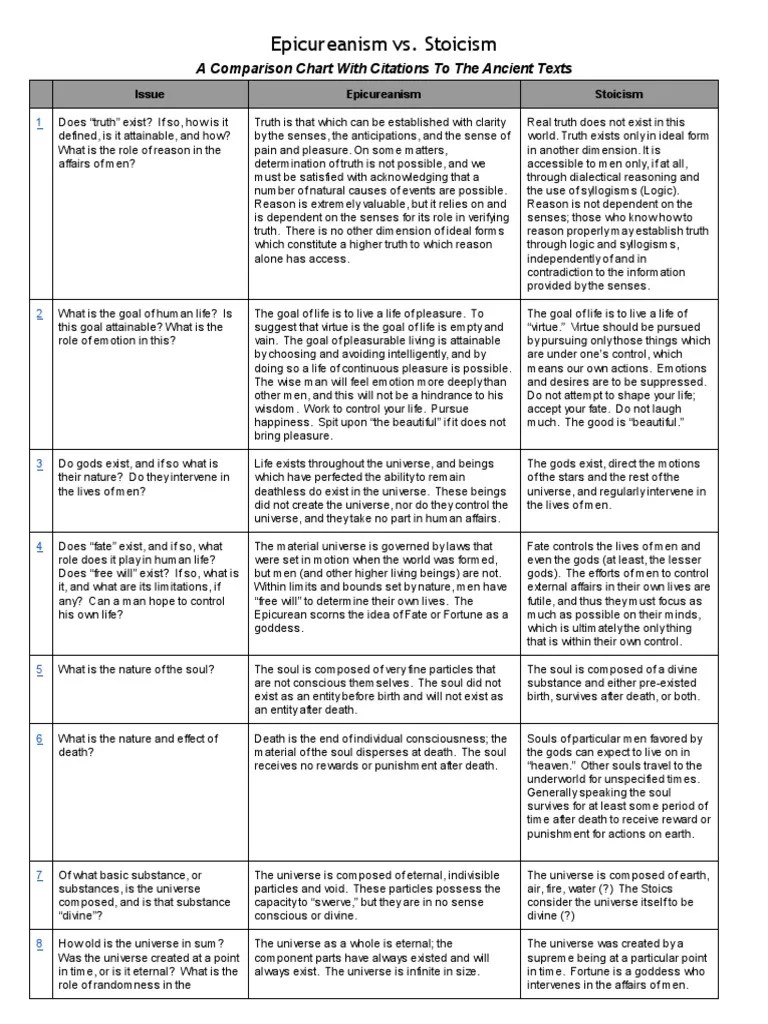 Epicureanism vs. Stoicism

A Comparison Chart With Citations To The Ancient Texts

| | Issue | Epicureanism | Stoicism |
|---|---|---|---|
| 1 | Does "truth" exist? If so, how is it defined, is it attainable, and how? What is the role of reason in the affairs of men? | Truth is that which can be established with clarity by the senses, the anticipations, and the sense of pain and pleasure. On some matters, determination of truth is not possible, and we must be satisfied with acknowledging that a number of natural causes of events are possible. Reason is extremely valuable, but it relies on and is dependent on the senses for its role in verifying truth. There is no other dimension of ideal forms which constitute a higher truth to which reason alone has access. | Real truth does not exist in this world. Truth exists only in ideal form in another dimension. It is accessible to men only, if at all, through dialectical reasoning and the use of syllogisms (Logic). Reason is not dependent on the senses; those who know how to reason properly may establish truth through logic and syllogisms, independently of and in contradiction to the information provided by the senses. |
| 2 | What is the goal of human life? Is this goal attainable? What is the role of emotion in this? | The goal of life is to live a life of pleasure. To suggest that virtue is the goal of life is empty and vain. The goal of pleasurable living is attainable by choosing and avoiding intelligently, and by doing so a life of continuous pleasure is possible. The wise man will feel emotion more deeply than other men, and this will not be a hindrance to his wisdom. Work to control your life. Pursue happiness. Spit upon "the beautiful" if it does not bring pleasure. | The goal of life is to live a life of "virtue." Virtue should be pursued by pursuing only those things which are under one's control, which means our own actions. Emotions and desires are to be suppressed. Do not attempt to shape your life; accept your fate. Do not laugh much. The good is "beautiful." |
| 3 | Do gods exist, and if so what is their nature? Do they intervene in the lives of men? | Life exists throughout the universe, and beings which have perfected the ability to remain deathless do exist in the universe. These beings did not create the universe, nor do they control the universe, and they take no part in human affairs. | The gods exist, direct the motions of the stars and the rest of the universe, and regularly intervene in the lives of men. |
| 4 | Does "fate" exist, and if so, what role does it play in human life? Does "free will" exist? If so, what is it, and what are its limitations, if any? Can a man hope to control his own life? | The material universe is governed by laws that were set in motion when the world was formed, but men (and other higher living beings) are not. Within limits and bounds set by nature, men have "free will" to determine their own lives. The Epicurean scorns the idea of Fate or Fortune as a goddess. | Fate controls the lives of men and even the gods (at least, the lesser gods). The efforts of men to control external affairs in their own lives are futile, and thus they must focus as much as possible on their minds, which is ultimately the only thing that is within their own control. |
| 5 | What is the nature of the soul? | The soul is composed of very fine particles that are not conscious themselves. The soul did not exist as an entity before birth and will not exist as an entity after death. | The soul is composed of a divine substance and either pre-existed birth, survives after death, or both. |
| 6 | What is the nature and effect of death? | Death is the end of individual consciousness; the material of the soul disperses at death. The soul receives no rewards or punishment after death. | Souls of particular men favored by the gods can expect to live on in "heaven." Other souls travel to the underworld for unspecified times. Generally speaking the soul survives for at least some period of time after death to receive reward or punishment for actions on earth. |
| 7 | Of what basic substance, or substances, is the universe composed, and is that substance "divine"? | The universe is composed of eternal, indivisible particles and void. These particles possess the capacity to "swerve," but they are in no sense conscious or divine. | The universe is composed of earth, air, fire, water (?) The Stoics consider the universe itself to be divine (?) |
| 8 | How old is the universe in sum? Was the universe created at a point in time, or is it eternal? What is the role of randomness in the | The universe as a whole is eternal; the component parts have always existed and will always exist. The universe is infinite in size. | The universe was created by a supreme being at a particular point in time. Fortune is a goddess who intervenes in the affairs of men. |